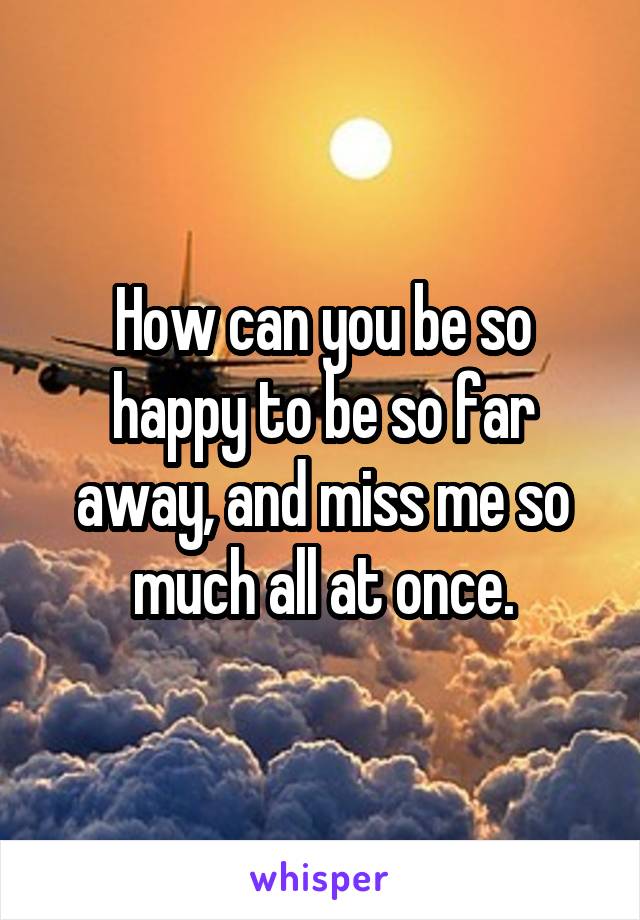 How can you be so happy to be so far away, and miss me so much all at once.

whisper